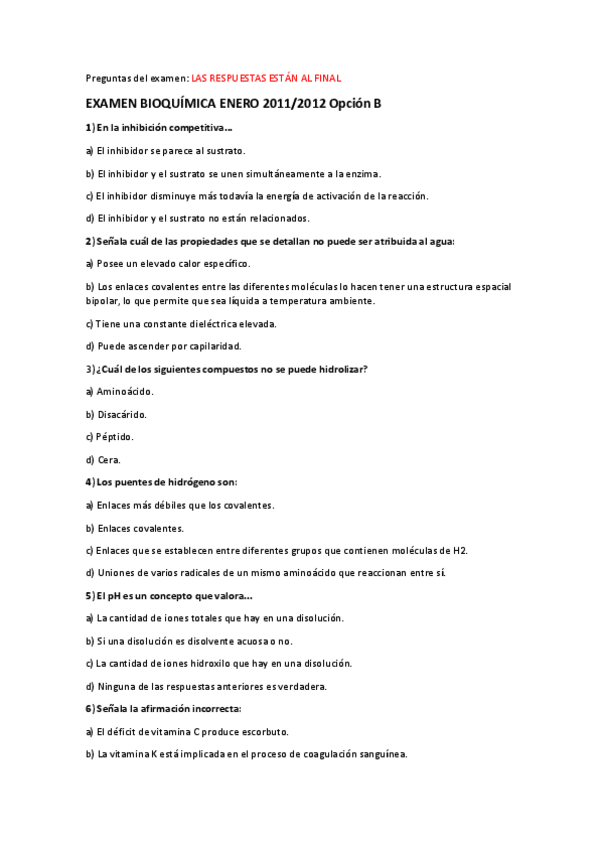 Preguntas del examen: LAS RESPUESTAS ESTÁN AL FINAL

EXAMEN BIOQUÍMICA ENERO 2011/2012 Opción B

1) En la inhibición competitiva...

a) El inhibidor se parece al sustrato.

b) El inhibidor y el sustrato se unen simultáneamente a la enzima.

c) El inhibidor disminuye más todavía la energía de activación de la reacción.

d) El inhibidor y el sustrato no están relacionados.

2) Señala cuál de las propiedades que se detallan no puede ser atribuida al agua:

a) Posee un elevado calor específico.

b) Los enlaces covalentes entre las diferentes moléculas lo hacen tener una estructura espacial bipolar, lo que permite que sea líquida a temperatura ambiente.

c) Tiene una constante dieléctrica elevada.

d) Puede ascender por capilaridad.

3) ¿Cuál de los siguientes compuestos no se puede hidrolizar?

a) Aminoácido.

b) Disacárido.

c) Péptido.

d) Cera.

4) Los puentes de hidrógeno son:

a) Enlaces más débiles que los covalentes.

b) Enlaces covalentes.

c) Enlaces que se establecen entre diferentes grupos que contienen moléculas de H2.

d) Uniones de varios radicales de un mismo aminoácido que reaccionan entre sí.

5) El pH es un concepto que valora...

a) La cantidad de iones totales que hay en una disolución.

b) Si una disolución es disolvente acuosa o no.

c) La cantidad de iones hidroxilo que hay en una disolución.

d) Ninguna de las respuestas anteriores es verdadera.

6) Señala la afirmación incorrecta:

a) El déficit de vitamina C produce escorbuto.

b) La vitamina K está implicada en el proceso de coagulación sanguínea.